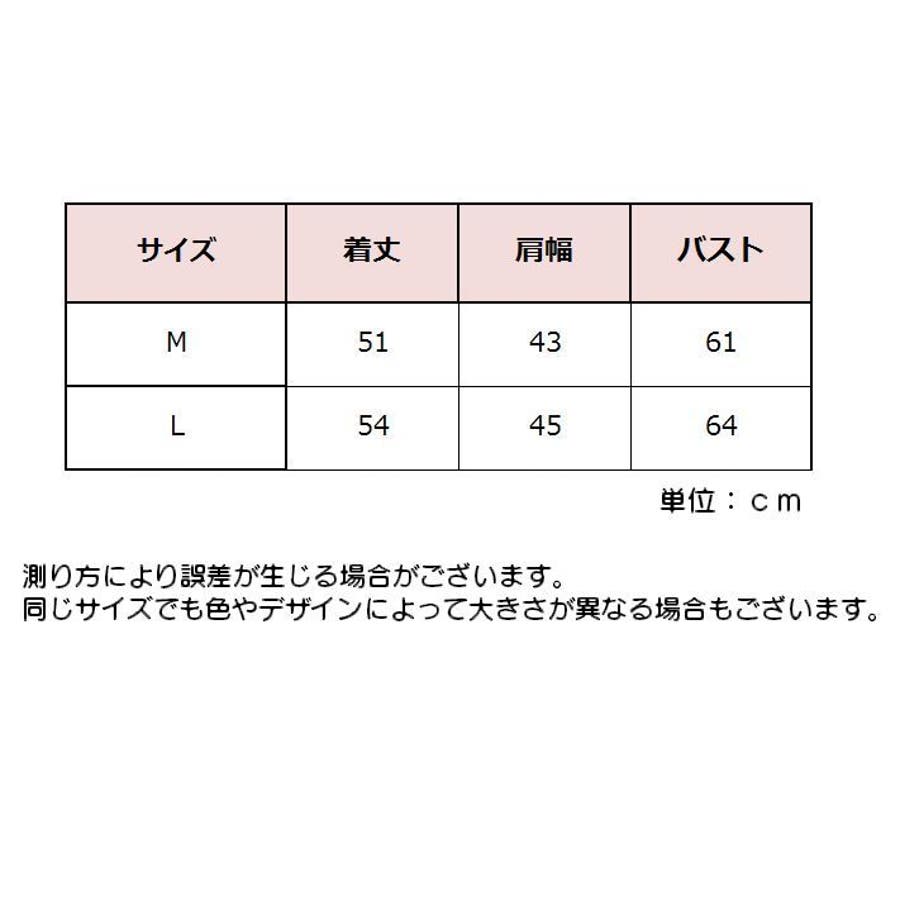 | サイズ | 着丈 | 肩幅 | バスト |
|---|---|---|---|
| M | 51 | 43 | 61 |
| L | 54 | 45 | 64 |

単位：ｃｍ

測り方により誤差が生じる場合がございます。
同じサイズでも色やデザインによって大きさが異なる場合もございます。